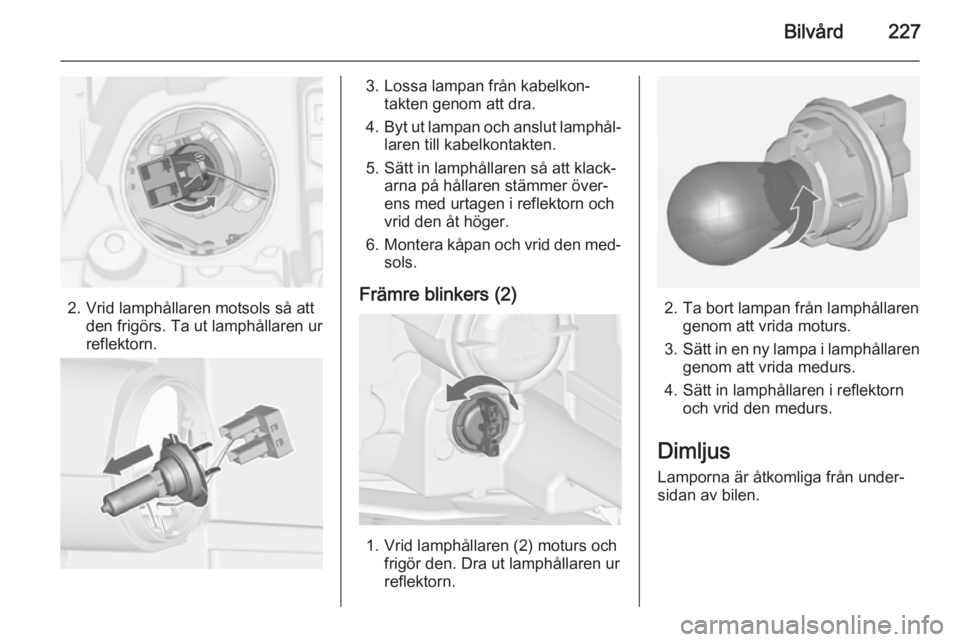 Bilvård 227

2. Vrid lamphållaren motsols så att den frigörs. Ta ut lamphållaren ur reflektorn.

3. Lossa lampan från kabelkontakten genom att dra.

4. Byt ut lampan och anslut lamphållaren till kabelkontakten.

5. Sätt in lamphållaren så att klackarna på hållaren stämmer överens med urtagen i reflektorn och vrid den åt höger.

6. Montera kåpan och vrid den medsols.

Främre blinkers (2)

1. Vrid lamphållaren (2) moturs och frigör den. Dra ut lamphållaren ur reflektorn.

2. Ta bort lampan från lamphållaren genom att vrida moturs.

3. Sätt in en ny lampa i lamphållaren genom att vrida medurs.

4. Sätt in lamphållaren i reflektorn och vrid den medurs.

Dimljus

Lamporna är åtkomliga från undersidan av bilen.

carmanualsonline.info